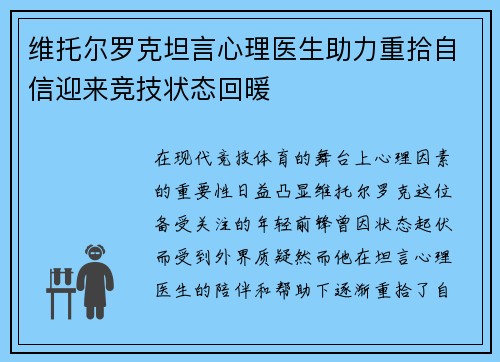 维托尔罗克坦言心理医生助力重拾自信迎来竞技状态回暖

在现代竞技体育的舞台上心理因素的重要性日益凸显维托尔罗克这位备受关注的年轻前锋曾因状态起伏而受到外界质疑然而他在坦言心理医生的陪伴和帮助下逐渐重拾了自